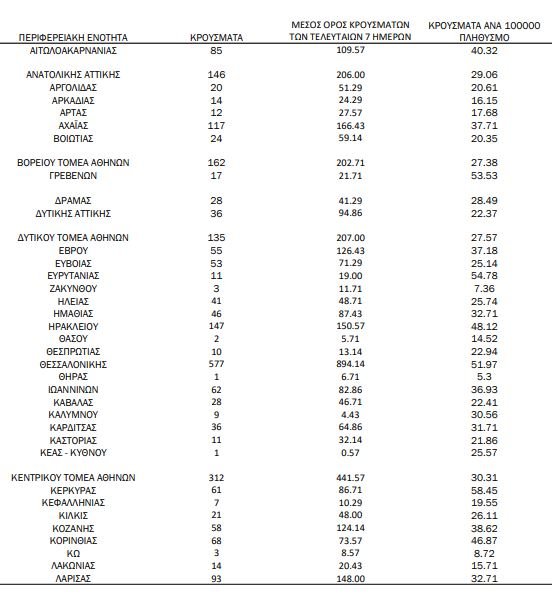 | ΠΕΡΙΦΕΡΕΙΑΚΗ ΕΝΟΤΗΤΑ | ΚΡΟΥΣΜΑΤΑ | ΜΕΣΟΣ ΟΡΟΣ ΚΡΟΥΣΜΑΤΩΝ ΤΩΝ ΤΕΛΕΥΤΑΙΩΝ 7 ΗΜΕΡΩΝ | ΚΡΟΥΣΜΑΤΑ ΑΝΑ 100000 ΠΛΗΘΥΣΜΟ |
|---|---|---|---|
| ΑΙΤΩΛΟΑΚΑΡΝΑΝΙΑΣ | 85 | 109.57 | 40.32 |
| ΑΝΑΤΟΛΙΚΗΣ ΑΤΤΙΚΗΣ | 146 | 206.00 | 29.06 |
| ΑΡΓΟΛΙΔΑΣ | 20 | 51.29 | 20.61 |
| ΑΡΚΑΔΙΑΣ | 14 | 24.29 | 16.15 |
| ΑΡΤΑΣ | 12 | 27.57 | 17.68 |
| ΑΧΑΪΑΣ | 117 | 166.43 | 37.71 |
| ΒΟΙΩΤΙΑΣ | 24 | 59.14 | 20.35 |
| ΒΟΡΕΙΟΥ ΤΟΜΕΑ ΑΘΗΝΩΝ | 162 | 202.71 | 27.38 |
| ΓΡΕΒΕΝΩΝ | 17 | 21.71 | 53.53 |
| ΔΡΑΜΑΣ | 28 | 41.29 | 28.49 |
| ΔΥΤΙΚΗΣ ΑΤΤΙΚΗΣ | 36 | 94.86 | 22.37 |
| ΔΥΤΙΚΟΥ ΤΟΜΕΑ ΑΘΗΝΩΝ | 135 | 207.00 | 27.57 |
| ΕΒΡΟΥ | 55 | 126.43 | 37.18 |
| ΕΥΒΟΙΑΣ | 53 | 71.29 | 25.14 |
| ΕΥΡΥΤΑΝΙΑΣ | 11 | 19.00 | 54.78 |
| ΖΑΚΥΝΘΟΥ | 3 | 11.71 | 7.36 |
| ΗΛΕΙΑΣ | 41 | 48.71 | 25.74 |
| ΗΜΑΘΙΑΣ | 46 | 87.43 | 32.71 |
| ΗΡΑΚΛΕΙΟΥ | 147 | 150.57 | 48.12 |
| ΘΑΣΟΥ | 2 | 5.71 | 14.52 |
| ΘΕΣΠΡΩΤΙΑΣ | 10 | 13.14 | 22.94 |
| ΘΕΣΣΑΛΟΝΙΚΗΣ | 577 | 894.14 | 51.97 |
| ΘΗΡΑΣ | 1 | 6.71 | 5.3 |
| ΙΩΑΝΝΙΝΩΝ | 62 | 82.86 | 36.93 |
| ΚΑΒΑΛΑΣ | 28 | 46.71 | 22.41 |
| ΚΑΛΥΜΝΟΥ | 9 | 4.43 | 30.56 |
| ΚΑΡΔΙΤΣΑΣ | 36 | 64.86 | 31.71 |
| ΚΑΣΤΟΡΙΑΣ | 11 | 32.14 | 21.86 |
| ΚΕΑΣ - ΚΥΘΝΟΥ | 1 | 0.57 | 25.57 |
| ΚΕΝΤΡΙΚΟΥ ΤΟΜΕΑ ΑΘΗΝΩΝ | 312 | 441.57 | 30.31 |
| ΚΕΡΚΥΡΑΣ | 61 | 86.71 | 58.45 |
| ΚΕΦΑΛΛΗΝΙΑΣ | 7 | 10.29 | 19.55 |
| ΚΙΛΚΙΣ | 21 | 48.00 | 26.11 |
| ΚΟΖΑΝΗΣ | 58 | 124.14 | 38.62 |
| ΚΟΡΙΝΘΙΑΣ | 68 | 73.57 | 46.87 |
| ΚΩ | 3 | 8.57 | 8.72 |
| ΛΑΚΩΝΙΑΣ | 14 | 20.43 | 15.71 |
| ΛΑΡΙΣΑΣ | 93 | 148.00 | 32.71 |